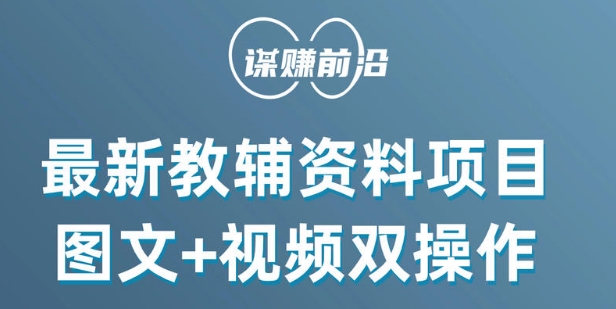 谋赚前沿

最新教辅资料项目
图文+视频双操作